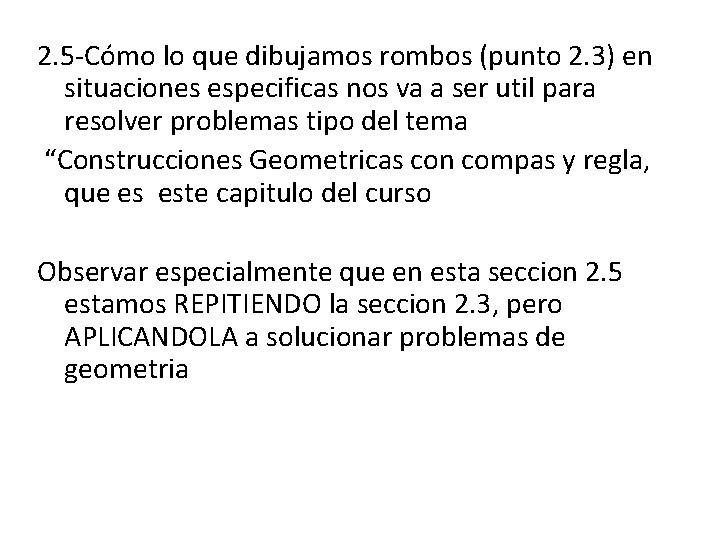 2.5-Cómo lo que dibujamos rombos (punto 2.3) en situaciones especificas nos va a ser util para resolver problemas tipo del tema
“Construcciones Geometricas con compas y regla, que es este capitulo del curso

Observar especialmente que en esta seccion 2.5 estamos REPITIENDO la seccion 2.3, pero APLICANDOLA a solucionar problemas de geometria